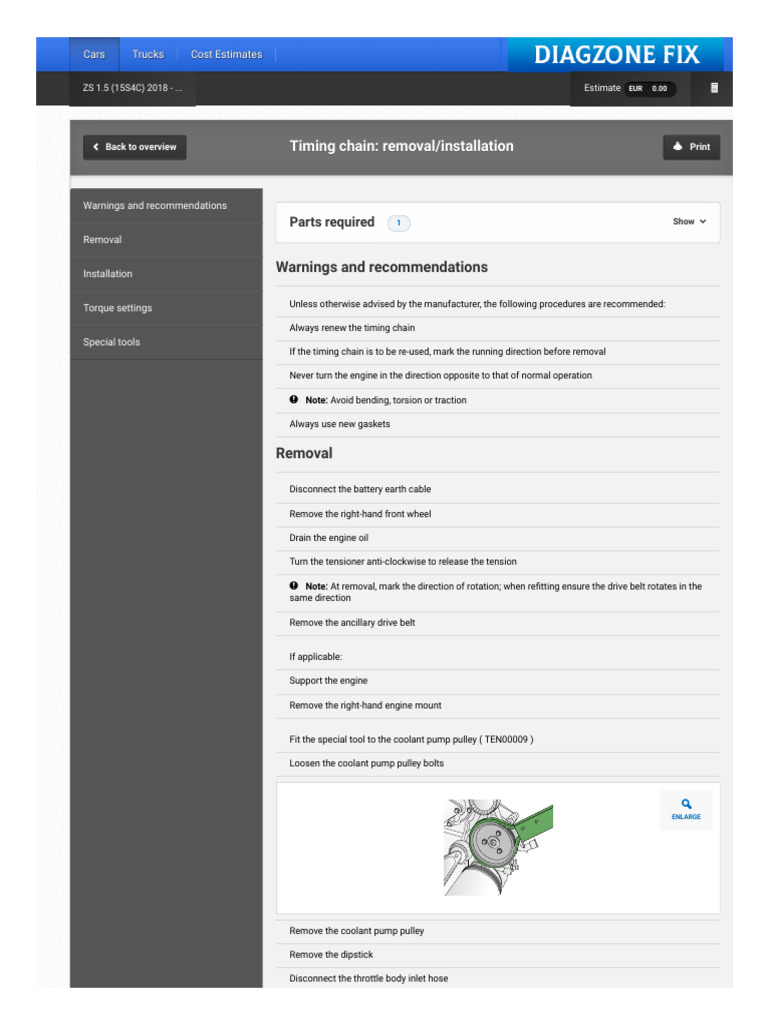 Cars Trucks Cost Estimates

DIAGZONE FIX

ZS 1.5 (15S4C) 2018 - ...

Estimate EUR 0.00

Back to overview

Timing chain: removal/installation

Print

Warnings and recommendations

Removal

Installation

Torque settings

Special tools

Parts required 1

Show

Warnings and recommendations

Unless otherwise advised by the manufacturer, the following procedures are recommended:

Always renew the timing chain

If the timing chain is to be re-used, mark the running direction before removal

Never turn the engine in the direction opposite to that of normal operation

Note: Avoid bending, torsion or traction

Always use new gaskets

Removal

Disconnect the battery earth cable

Remove the right-hand front wheel

Drain the engine oil

Turn the tensioner anti-clockwise to release the tension

Note: At removal, mark the direction of rotation; when refitting ensure the drive belt rotates in the same direction

Remove the ancillary drive belt

If applicable:

Support the engine

Remove the right-hand engine mount

Fit the special tool to the coolant pump pulley ( TEN00009 )

Loosen the coolant pump pulley bolts

ENLARGE

Remove the coolant pump pulley

Remove the dipstick

Disconnect the throttle body inlet hose